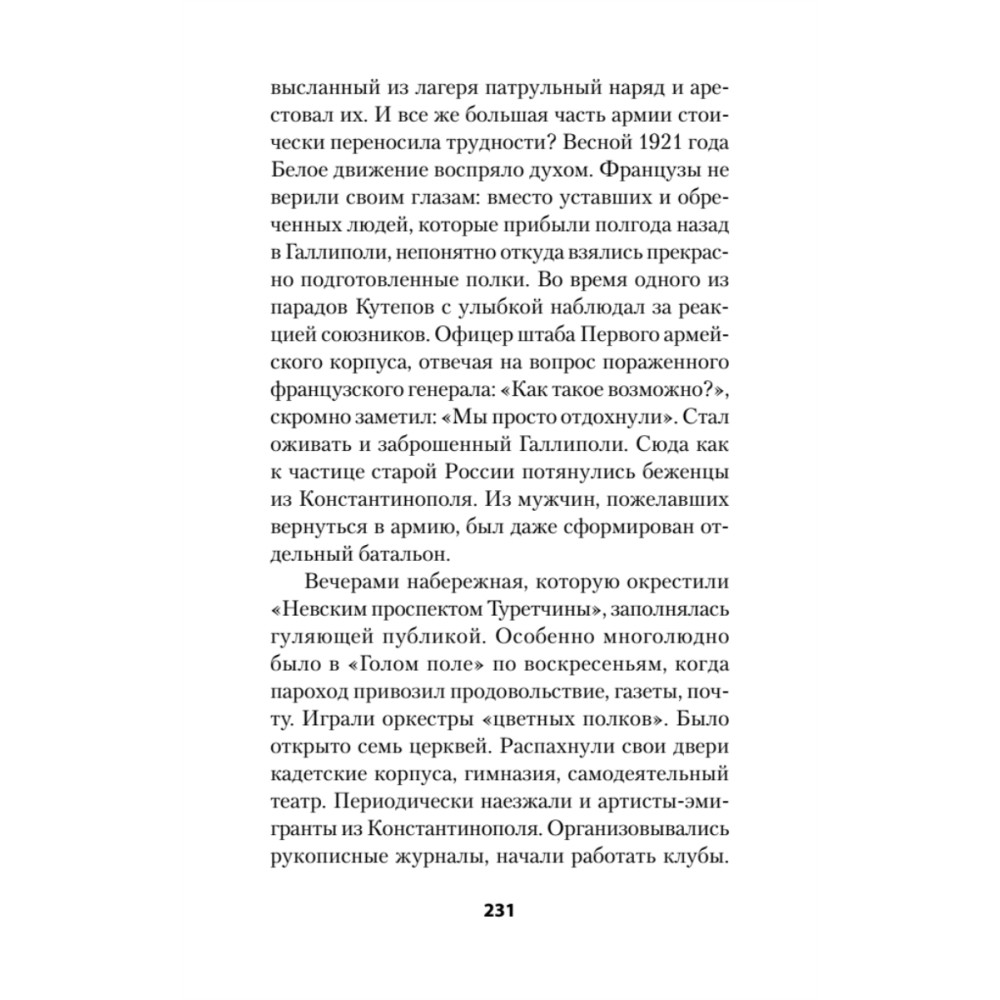 высланный из лагеря патрульный наряд и арестовал их. И все же большая часть армии стоически переносила трудности? Весной 1921 года Белое движение воспряло духом. Французы не верили своим глазам: вместо уставших и обреченных людей, которые прибыли полгода назад в Галлиполи, непонятно откуда взялись прекрасно подготовленные полки. Во время одного из парадов Кутепов с улыбкой наблюдал за реакцией союзников. Офицер штаба Первого армейского корпуса, отвечая на вопрос пораженного французского генерала: «Как такое возможно?», скромно заметил: «Мы просто отдохнули». Стал оживать и заброшенный Галлиполи. Сюда как к частице старой России потянулись беженцы из Константинополя. Из мужчин, пожелавших вернуться в армию, был даже сформирован отдельный батальон.

Вечерами набережная, которую окрестили «Невским проспектом Туретчины», заполнялась гуляющей публикой. Особенно многолюдно было в «Голом поле» по воскресеньям, когда пароход привозил продовольствие, газеты, почту. Играли оркестры «цветных полков». Было открыто семь церквей. Распахнули свои двери кадетские корпуса, гимназия, самодеятельный театр. Периодически наезжали и артисты-эмигранты из Константинополя. Организовывались рукописные журналы, начали работать клубы.

231